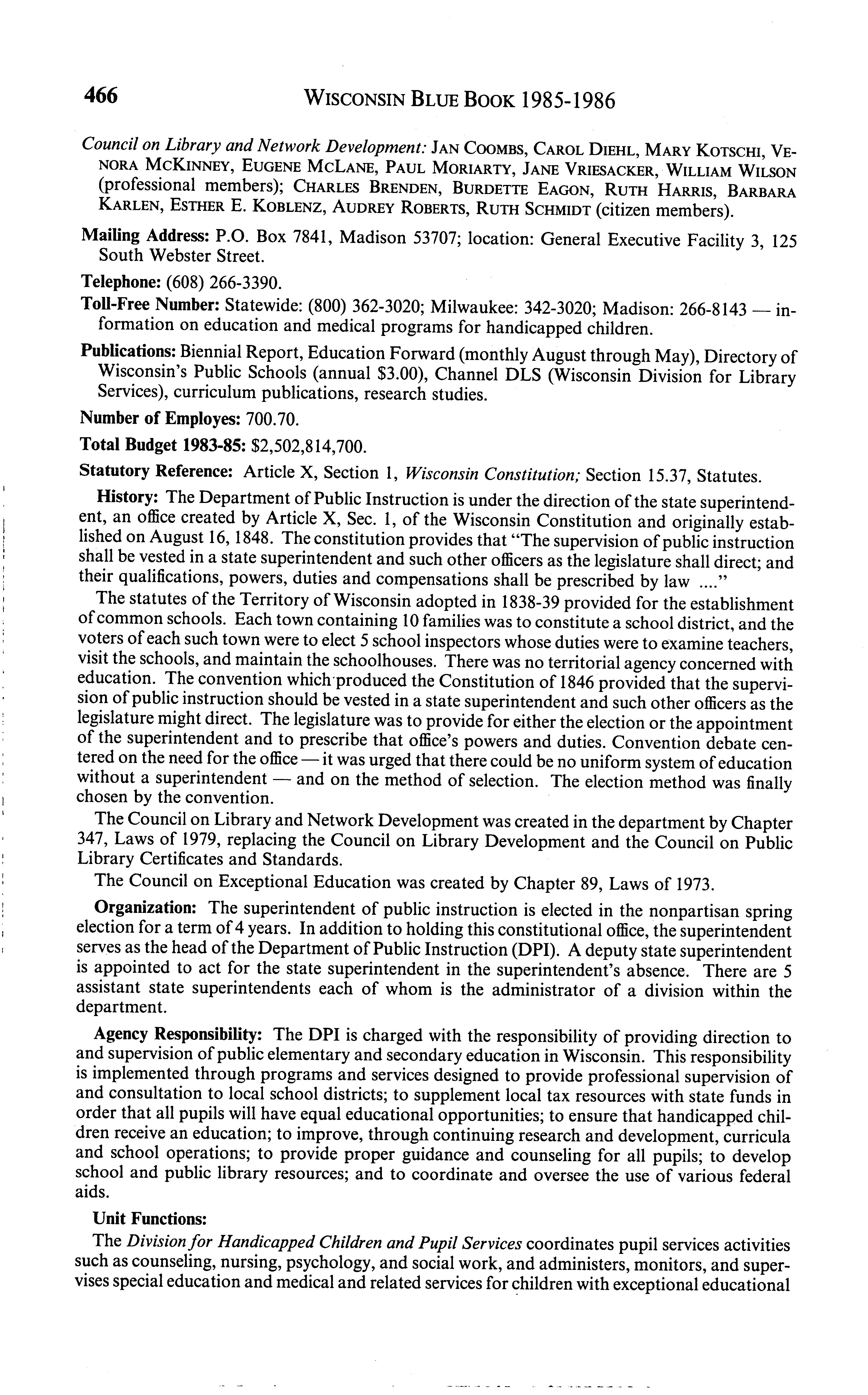 466 WISCONSIN BLUE BOOK 1985-1986

Council on Library and Network Development: JAN COOMBS, CAROL DIEHL, MARY KOTSCHI, VENORA MCKINNEY, EUGENE MCLANE, PAUL MORIARTY, JANE VRIESACKER, WILLIAM WILSON (professional members); CHARLES BRENDEN, BURDETTE EAGON, RUTH HARRIS, BARBARA KARLEN, ESTHER E. KOBLENZ, AUDREY ROBERTS, RUTH SCHMIDT (citizen members).

Mailing Address: P.O. Box 7841, Madison 53707; location: General Executive Facility 3, 125 South Webster Street.

Telephone: (608) 266-3390.

Toll-Free Number: Statewide: (800) 362-3020; Milwaukee: 342-3020; Madison: 266-8143 — information on education and medical programs for handicapped children.

Publications: Biennial Report, Education Forward (monthly August through May), Directory of Wisconsin's Public Schools (annual $3.00), Channel DLS (Wisconsin Division for Library Services), curriculum publications, research studies.

Number of Employes: 700.70.

Total Budget 1983-85: $2,502,814,700.

Statutory Reference: Article X, Section 1, Wisconsin Constitution; Section 15.37, Statutes.

History: The Department of Public Instruction is under the direction of the state superintendent, an office created by Article X, Sec. 1, of the Wisconsin Constitution and originally established on August 16, 1848. The constitution provides that "The supervision of public instruction shall be vested in a state superintendent and such other officers as the legislature shall direct; and their qualifications, powers, duties and compensations shall be prescribed by law ...."

The statutes of the Territory of Wisconsin adopted in 1838-39 provided for the establishment of common schools. Each town containing 10 families was to constitute a school district, and the voters of each such town were to elect 5 school inspectors whose duties were to examine teachers, visit the schools, and maintain the schoolhouses. There was no territorial agency concerned with education. The convention which produced the Constitution of 1846 provided that the supervision of public instruction should be vested in a state superintendent and such other officers as the legislature might direct. The legislature was to provide for either the election or the appointment of the superintendent and to prescribe that office's powers and duties. Convention debate centered on the need for the office — it was urged that there could be no uniform system of education without a superintendent — and on the method of selection. The election method was finally chosen by the convention.

The Council on Library and Network Development was created in the department by Chapter 347, Laws of 1979, replacing the Council on Library Development and the Council on Public Library Certificates and Standards.

The Council on Exceptional Education was created by Chapter 89, Laws of 1973.

Organization: The superintendent of public instruction is elected in the nonpartisan spring election for a term of 4 years. In addition to holding this constitutional office, the superintendent serves as the head of the Department of Public Instruction (DPI). A deputy state superintendent is appointed to act for the state superintendent in the superintendent's absence. There are 5 assistant state superintendents each of whom is the administrator of a division within the department.

Agency Responsibility: The DPI is charged with the responsibility of providing direction to and supervision of public elementary and secondary education in Wisconsin. This responsibility is implemented through programs and services designed to provide professional supervision of and consultation to local school districts; to supplement local tax resources with state funds in order that all pupils will have equal educational opportunities; to ensure that handicapped children receive an education; to improve, through continuing research and development, curricula and school operations; to provide proper guidance and counseling for all pupils; to develop school and public library resources; and to coordinate and oversee the use of various federal aids.

Unit Functions:

The Division for Handicapped Children and Pupil Services coordinates pupil services activities such as counseling, nursing, psychology, and social work, and administers, monitors, and supervises special education and medical and related services for children with exceptional educational